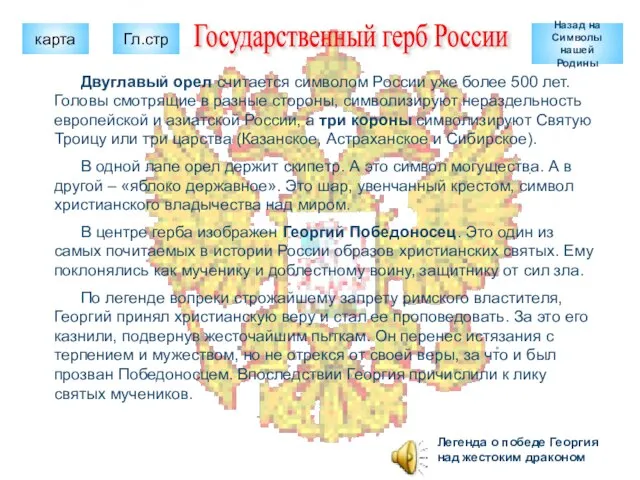 карта

Гл.стр

Государственный герб России

Назад на Символы нашей Родины

Двуглавый орел считается символом России уже более 500 лет. Головы смотрящие в разные стороны, символизируют нераздельность европейской и азиатской России, а три короны символизируют Святую Троицу или три царства (Казанское, Астраханское и Сибирское).

В одной лапе орел держит скипетр. А это символ могущества. А в другой – «яблоко державное». Это шар, увенчанный крестом, символ христианского владычества над миром.

В центре герба изображен Георгий Победоносец. Это один из самых почитаемых в истории России образов христианских святых. Ему поклонялись как мученику и доблестному воину, защитнику от сил зла.

По легенде вопреки строжайшему запрету римского властителя, Георгий принял христианскую веру и стал ее проповедовать. За это его казнили, подвернув жесточайшим пыткам. Он перенес истязания с терпением и мужеством, но не отрекся от своей веры, за что и был прозван Победоносцем. Впоследствии Георгия причислили к лику святых мучеников.

Легенда о победе Георгия над жестоким драконом